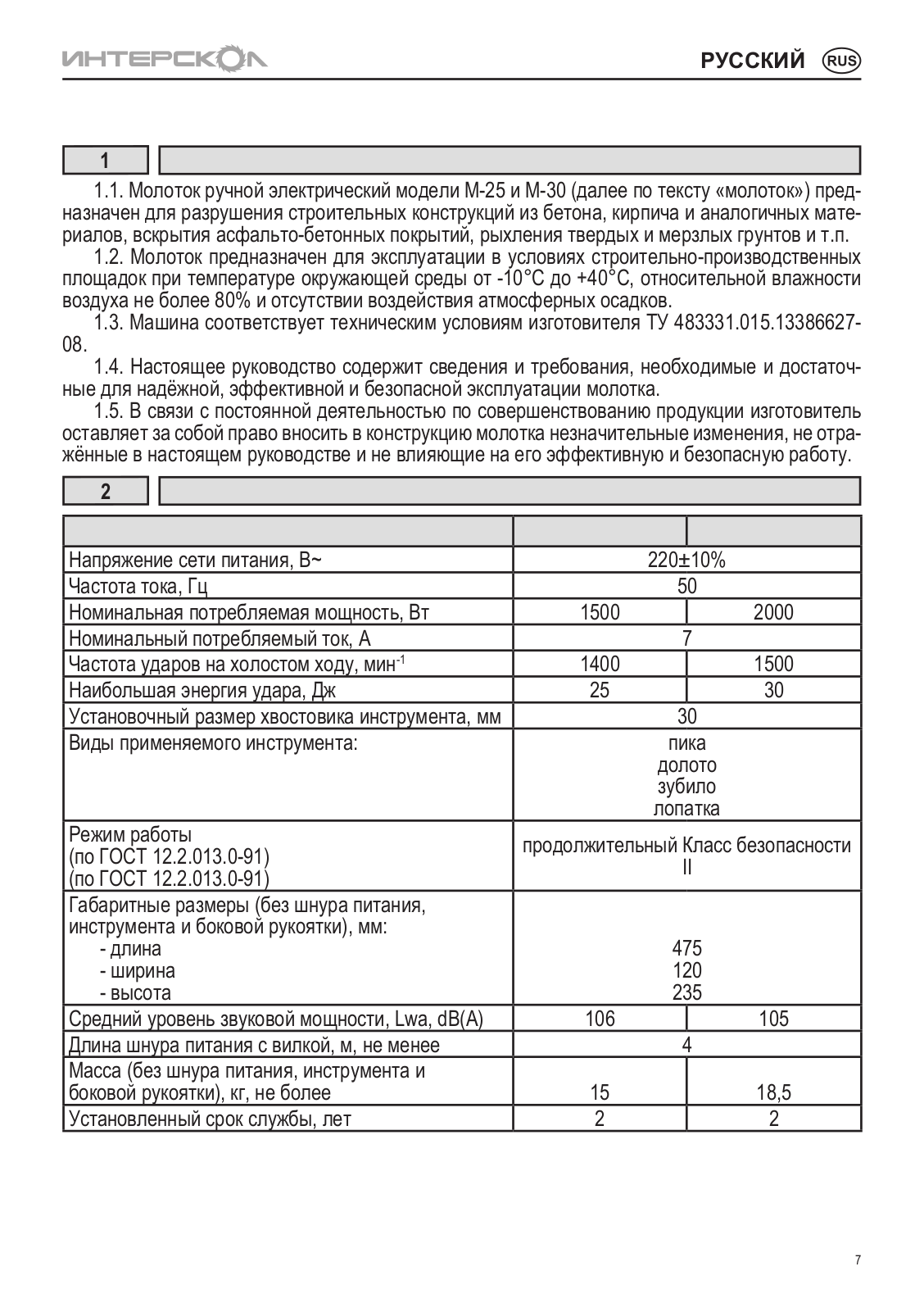 ИНТЕРСКОЛ

РУССКИЙ RUS

1

1.1. Молоток ручной электрический модели М-25 и М-30 (далее по тексту «молоток») предназначен для разрушения строительных конструкций из бетона, кирпича и аналогичных материалов, вскрытия асфальто-бетонных покрытий, рыхления твердых и мерзлых грунтов и т.п.
1.2. Молоток предназначен для эксплуатации в условиях строительно-производственных площадок при температуре окружающей среды от -10°С до +40°С, относительной влажности воздуха не более 80% и отсутствии воздействия атмосферных осадков.
1.3. Машина соответствует техническим условиям изготовителя ТУ 483331.015.13386627-08.
1.4. Настоящее руководство содержит сведения и требования, необходимые и достаточные для надёжной, эффективной и безопасной эксплуатации молотка.
1.5. В связи с постоянной деятельностью по совершенствованию продукции изготовитель оставляет за собой право вносить в конструкцию молотка незначительные изменения, не отражённые в настоящем руководстве и не влияющие на его эффективную и безопасную работу.

2

| | | |
|---|---|---|
| Напряжение сети питания, В~ | 220±10% | |
| Частота тока, Гц | 50 | |
| Номинальная потребляемая мощность, Вт | 1500 | 2000 |
| Номинальный потребляемый ток, А | 7 | |
| Частота ударов на холостом ходу, мин$^{-1}$ | 1400 | 1500 |
| Наибольшая энергия удара, Дж | 25 | 30 |
| Установочный размер хвостовика инструмента, мм | 30 | |
| Виды применяемого инструмента: | пика долото зубило лопатка | |
| Режим работы (по ГОСТ 12.2.013.0-91) (по ГОСТ 12.2.013.0-91) | продолжительный Класс безопасности II | |
| Габаритные размеры (без шнура питания, инструмента и боковой рукоятки), мм: - длина - ширина - высота | 475 120 235 | |
| Средний уровень звуковой мощности, Lwa, dB(A) | 106 | 105 |
| Длина шнура питания с вилкой, м, не менее | 4 | |
| Масса (без шнура питания, инструмента и боковой рукоятки), кг, не более | 15 | 18,5 |
| Установленный срок службы, лет | 2 | 2 |

7